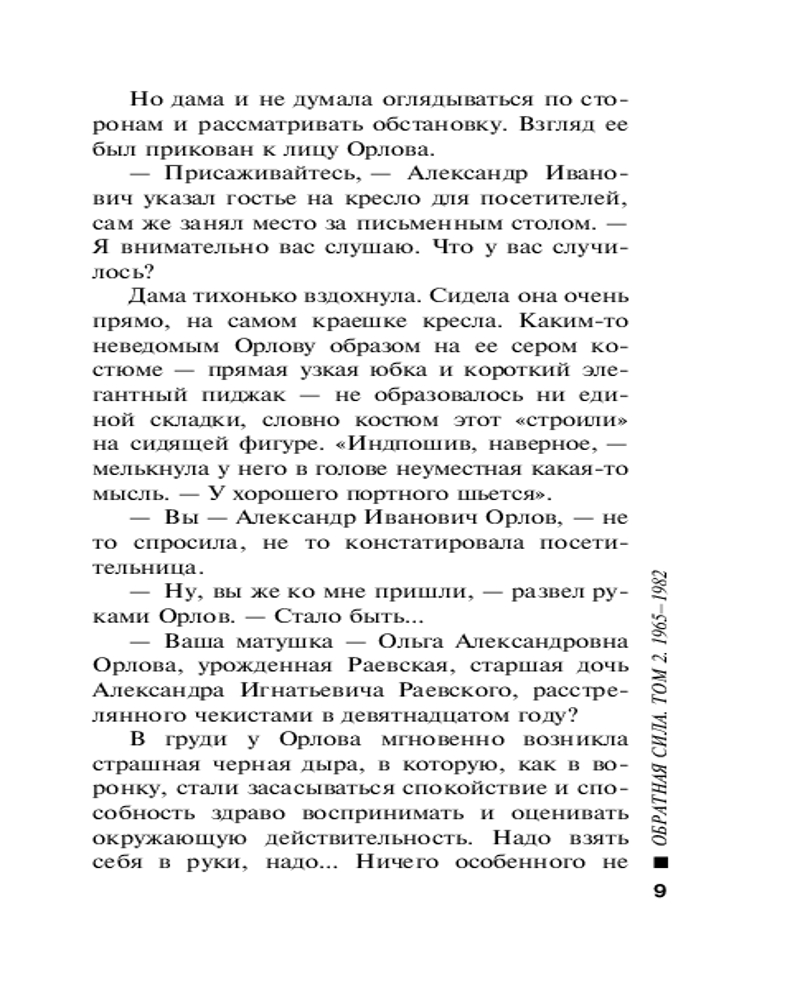 Но дама и не думала оглядываться по сторонам и рассматривать обстановку. Взгляд ее был прикован к лицу Орлова.

— Присаживайтесь, — Александр Иванович указал гостье на кресло для посетителей, сам же занял место за письменным столом. — Я внимательно вас слушаю. Что у вас случилось?

Дама тихонько вздохнула. Сидела она очень прямо, на самом краешке кресла. Каким-то неведомым Орлову образом на ее сером костюме — прямая узкая юбка и короткий элегантный пиджак — не образовалось ни единой складки, словно костюм этот «строили» на сидящей фигуре. «Индпошив, наверное, — мелькнула у него в голове неуместная какая-то мысль. — У хорошего портного шьется».

— Вы — Александр Иванович Орлов, — не то спросила, не то констатировала посетительница.

— Ну, вы же ко мне пришли, — развел руками Орлов. — Стало быть...

— Ваша матушка — Ольга Александровна Орлова, урожденная Раевская, старшая дочь Александра Игнатьевича Раевского, расстрелянного чекистами в девятнадцатом году?

В груди у Орлова мгновенно возникла страшная черная дыра, в которую, как в воронку, стали засасываться спокойствие и способность здраво воспринимать и оценивать окружающую действительность. Надо взять себя в руки, надо... Ничего особенного не

ОБРАТНАЯ СИЛА. ТОМ 2. 1965–1982

9